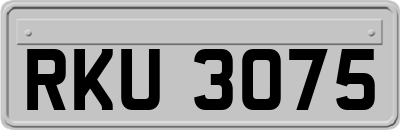 RKU 3075